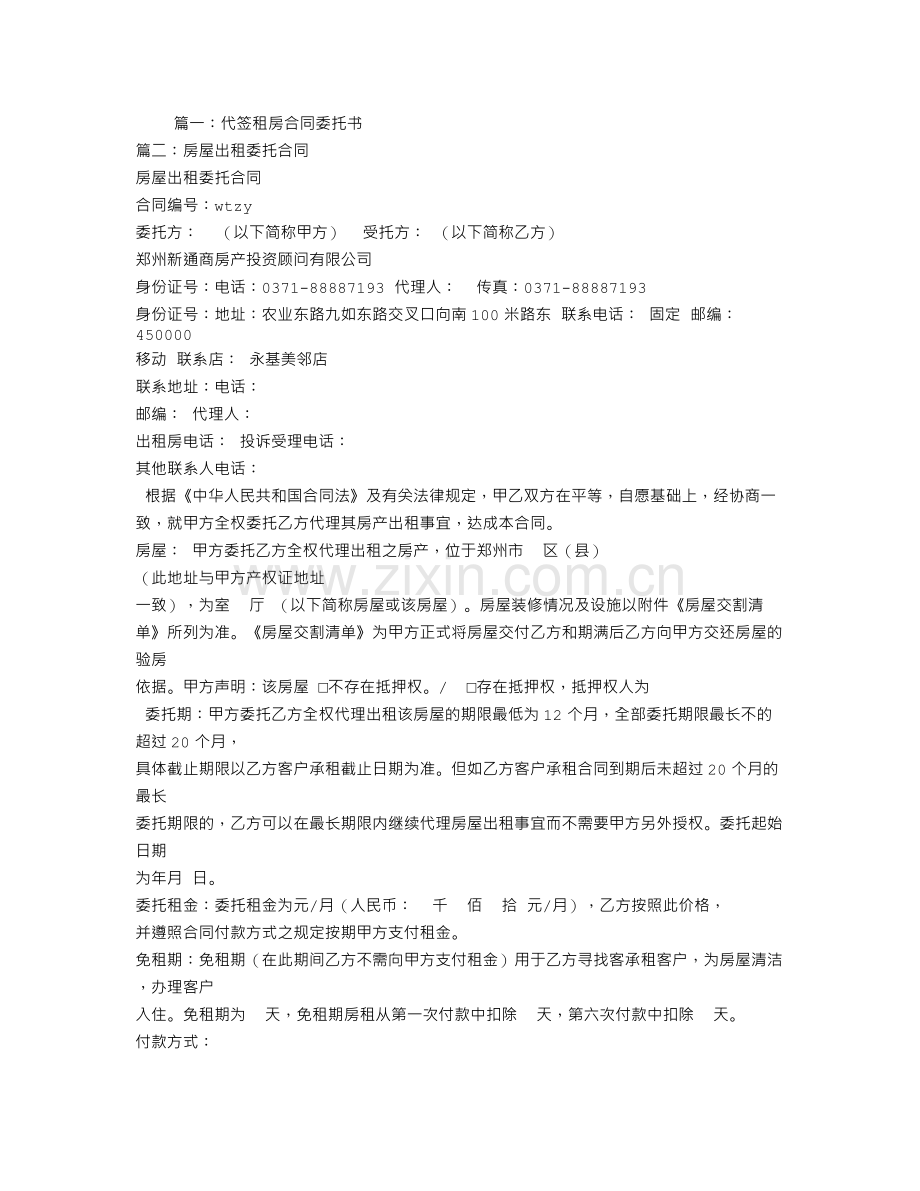 篇一：代签租房合同委托书

篇二：房屋出租委托合同

房屋出租委托合同

合同编号：wtzy

委托方： （以下简称甲方） 受托方： （以下简称乙方）

郑州新通商房产投资顾问有限公司

身份证号：电话：0371-88887193 代理人： 传真：0371-88887193

身份证号：地址：农业东路九如东路交叉口向南100米路东 联系电话： 固定 邮编：450000

移动 联系店： 永基美邻店

联系地址：电话：

邮编： 代理人：

出租房电话： 投诉受理电话：

其他联系人电话：

根据《中华人民共和国合同法》及有关法律规定，甲乙双方在平等，自愿基础上，经协商一致，就甲方全权委托乙方代理其房产出租事宜，达成本合同。

房屋： 甲方委托乙方全权代理出租之房产，位于郑州市 区（县）

（此地址与甲方产权证地址

一致），为室 厅 （以下简称房屋或该房屋）。房屋装修情况及设施以附件《房屋交割清单》所列为准。《房屋交割清单》为甲方正式将房屋交付乙方和期满后乙方向甲方交还房屋的验房

依据。甲方声明：该房屋 ☐不存在抵押权。/ ☐存在抵押权，抵押权人为

委托期：甲方委托乙方全权代理出租该房屋的期限最低为12个月，全部委托期限最长不的超过20个月，

具体截止期限以乙方客户承租截止日期为准。但如乙方客户承租合同到期后未超过20个月的最长

委托期限的，乙方可以在最长期限内继续代理房屋出租事宜而不需要甲方另外授权。委托起始日期

为年月 日。

委托租金：委托租金为元/月（人民币： 千 佰 拾 元/月），乙方按照此价格，

并遵照合同付款方式之规定按期甲方支付租金。

免租期：免租期（在此期间乙方不需向甲方支付租金）用于乙方寻找客承租客户，为房屋清洁，办理客户

入住。免租期为 天，免租期房租从第一次付款中扣除 天，第六次付款中扣除 天。

付款方式：

www.zixin.com.cn